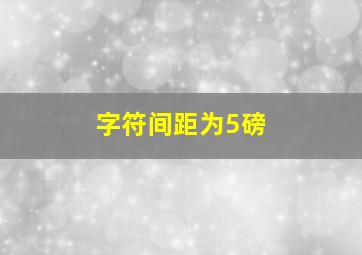 字符间距为5磅